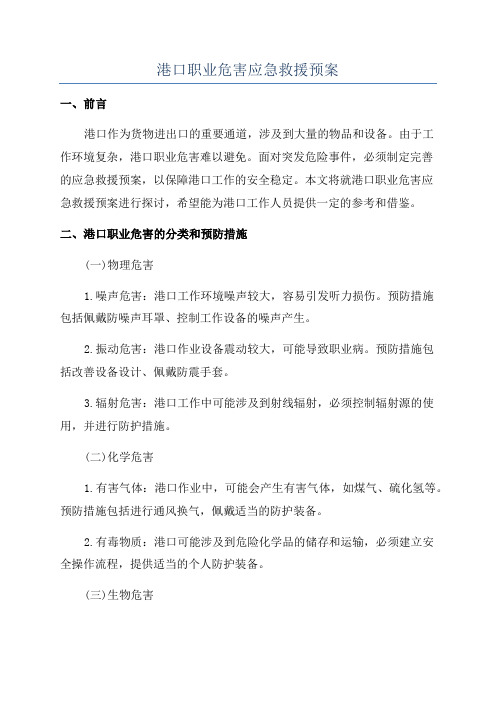 港口职业危害应急救援预案

一、前言

港口作为货物进出口的重要通道，涉及到大量的物品和设备。由于工作环境复杂，港口职业危害难以避免。面对突发危险事件，必须制定完善的应急救援预案，以保障港口工作的安全稳定。本文将就港口职业危害应急救援预案进行探讨，希望能为港口工作人员提供一定的参考和借鉴。

二、港口职业危害的分类和预防措施

(一)物理危害

1.噪声危害：港口工作环境噪声较大，容易引发听力损伤。预防措施包括佩戴防噪声耳罩、控制工作设备的噪声产生。

2.振动危害：港口作业设备震动较大，可能导致职业病。预防措施包括改善设备设计、佩戴防震手套。

3.辐射危害：港口工作中可能涉及到射线辐射，必须控制辐射源的使用，并进行防护措施。

(二)化学危害

1.有害气体：港口作业中，可能会产生有害气体，如煤气、硫化氢等。预防措施包括进行通风换气，佩戴适当的防护装备。

2.有毒物质：港口可能涉及到危险化学品的储存和运输，必须建立安全操作流程，提供适当的个人防护装备。

(三)生物危害